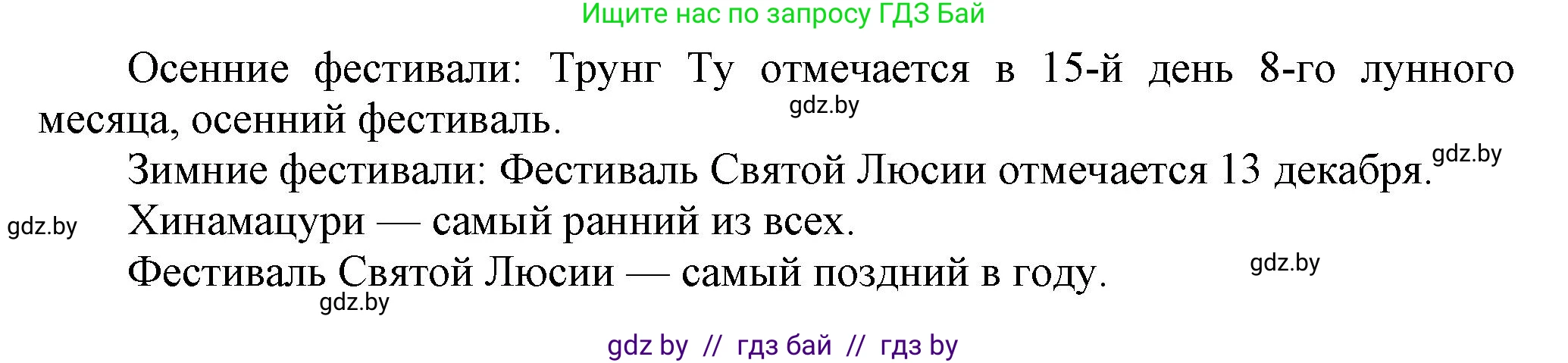 Ищите нас по запросу ГДЗ Бай

Осенние фестивали: Трунг Ту отмечается в 15-й день 8-го лунного месяца, осенний фестиваль.

gdz.by

Зимние фестивали: Фестиваль Святой Люсии отмечается 13 декабря.

gdz.by

gdz.by

Хинамацури — самый ранний из всех.

Фестиваль Святой Люсии — самый поздний в году.

gdz.by

gdz.by

gdz by // гдз бай // гдз by